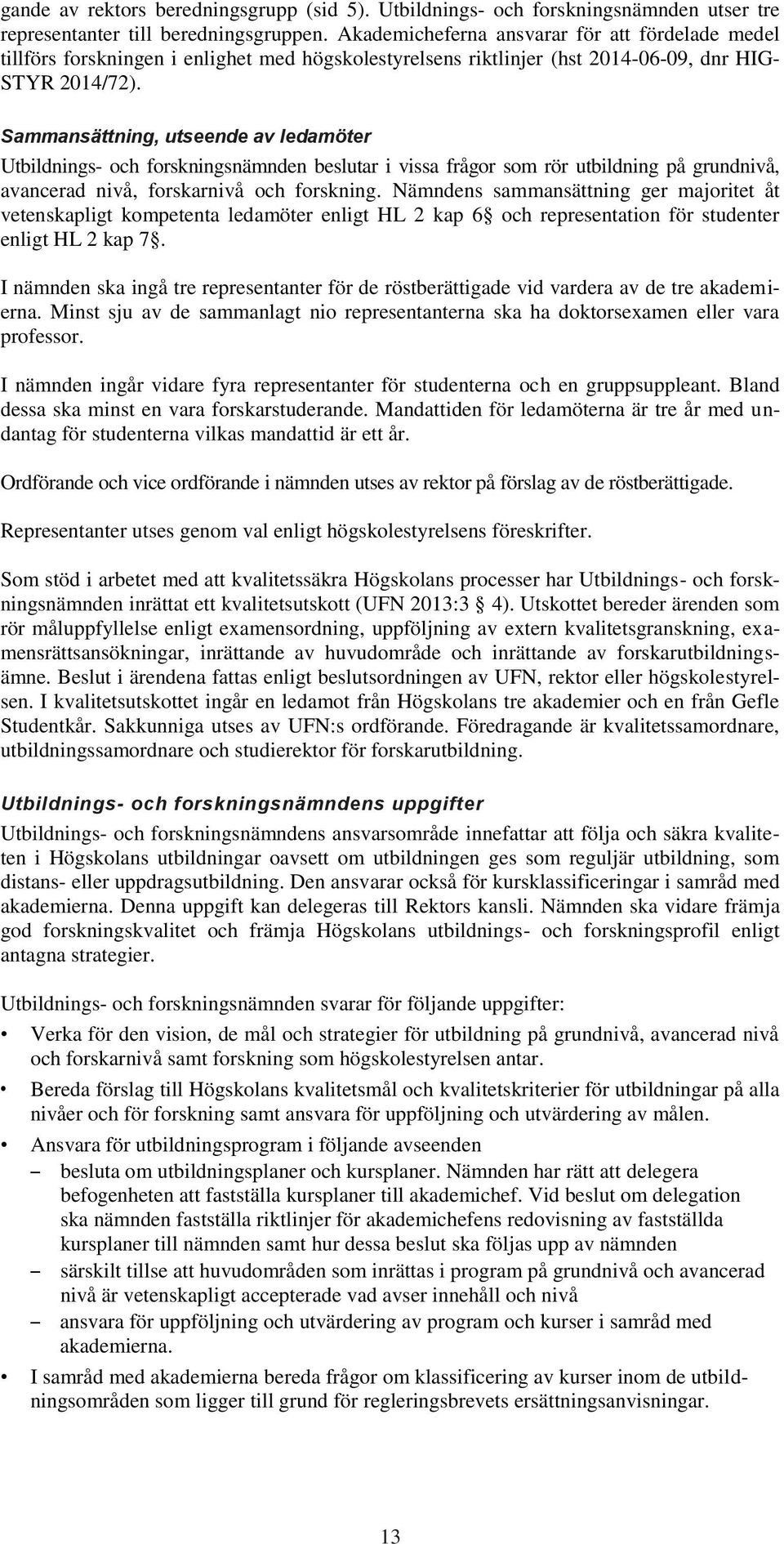 gande av rektors beredningsgrupp (sid 5). Utbildnings- och forskningsnämnden utser tre representanter till beredningsgruppen. Akademicheferna ansvarar för att fördelade medel tillförs forskningen i enlighet med högskolestyrelsens riktlinjer (hst 2014-06-09, dnr HIG-STYR 2014/72).

Sammansättning, utseende av ledamöter

Utbildnings- och forskningsnämnden beslutar i vissa frågor som rör utbildning på grundnivå, avancerad nivå, forskarnivå och forskning. Nämndens sammansättning ger majoritet åt vetenskapligt kompetenta ledamöter enligt HL 2 kap 6§ och representation för studenter enligt HL 2 kap 7§.

I nämnden ska ingå tre representanter för de röstberättigade vid vardera av de tre akademierna. Minst sju av de sammanlagt nio representanterna ska ha doktorsexamen eller vara professor.

I nämnden ingår vidare fyra representanter för studenterna och en gruppsuppleant. Bland dessa ska minst en vara forskarstuderande. Mandattiden för ledamöterna är tre år med undantag för studenterna vilkas mandattid är ett år.

Ordförande och vice ordförande i nämnden utses av rektor på förslag av de röstberättigade.

Representanter utses genom val enligt högskolestyrelsens föreskrifter.

Som stöd i arbetet med att kvalitetssäkra Högskolans processer har Utbildnings- och forskningsnämnden inrättat ett kvalitetsutskott (UFN 2013:3 4). Utskottet bereder ärenden som rör måluppfyllelse enligt examensordning, uppföljning av extern kvalitetsgranskning, examensrättsansökningar, inrättande av huvudområde och inrättande av forskarutbildningsämne. Beslut i ärendena fattas enligt beslutsordningen av UFN, rektor eller högskolestyrelsen. I kvalitetsutskottet ingår en ledamot från Högskolans tre akademier och en från Gefle Studentkår. Sakkunniga utses av UFN:s ordförande. Föredragande är kvalitetssamordnare, utbildningssamordnare och studierektor för forskarutbildning.

Utbildnings- och forskningsnämndens uppgifter

Utbildnings- och forskningsnämndens ansvarsområde innefattar att följa och säkra kvaliteten i Högskolans utbildningar oavsett om utbildningen ges som reguljär utbildning, som distans- eller uppdragsutbildning. Den ansvarar också för kursklassificeringar i samråd med akademierna. Denna uppgift kan delegeras till Rektors kansli. Nämnden ska vidare främja god forskningskvalitet och främja Högskolans utbildnings- och forskningsprofil enligt antagna strategier.

Utbildnings- och forskningsnämnden svarar för följande uppgifter:

• Verka för den vision, de mål och strategier för utbildning på grundnivå, avancerad nivå och forskarnivå samt forskning som högskolestyrelsen antar.
• Bereda förslag till Högskolans kvalitetsmål och kvalitetskriterier för utbildningar på alla nivåer och för forskning samt ansvara för uppföljning och utvärdering av målen.
• Ansvara för utbildningsprogram i följande avseenden
– besluta om utbildningsplaner och kursplaner. Nämnden har rätt att delegera befogenheten att fastställa kursplaner till akademichef. Vid beslut om delegation ska nämnden fastställa riktlinjer för akademichefens redovisning av fastställda kursplaner till nämnden samt hur dessa beslut ska följas upp av nämnden
– särskilt tillse att huvudområden som inrättas i program på grundnivå och avancerad nivå är vetenskapligt accepterade vad avser innehåll och nivå
– ansvara för uppföljning och utvärdering av program och kurser i samråd med akademierna.
• I samråd med akademierna bereda frågor om klassificering av kurser inom de utbildningsområden som ligger till grund för regleringsbrevets ersättningsanvisningar.

13